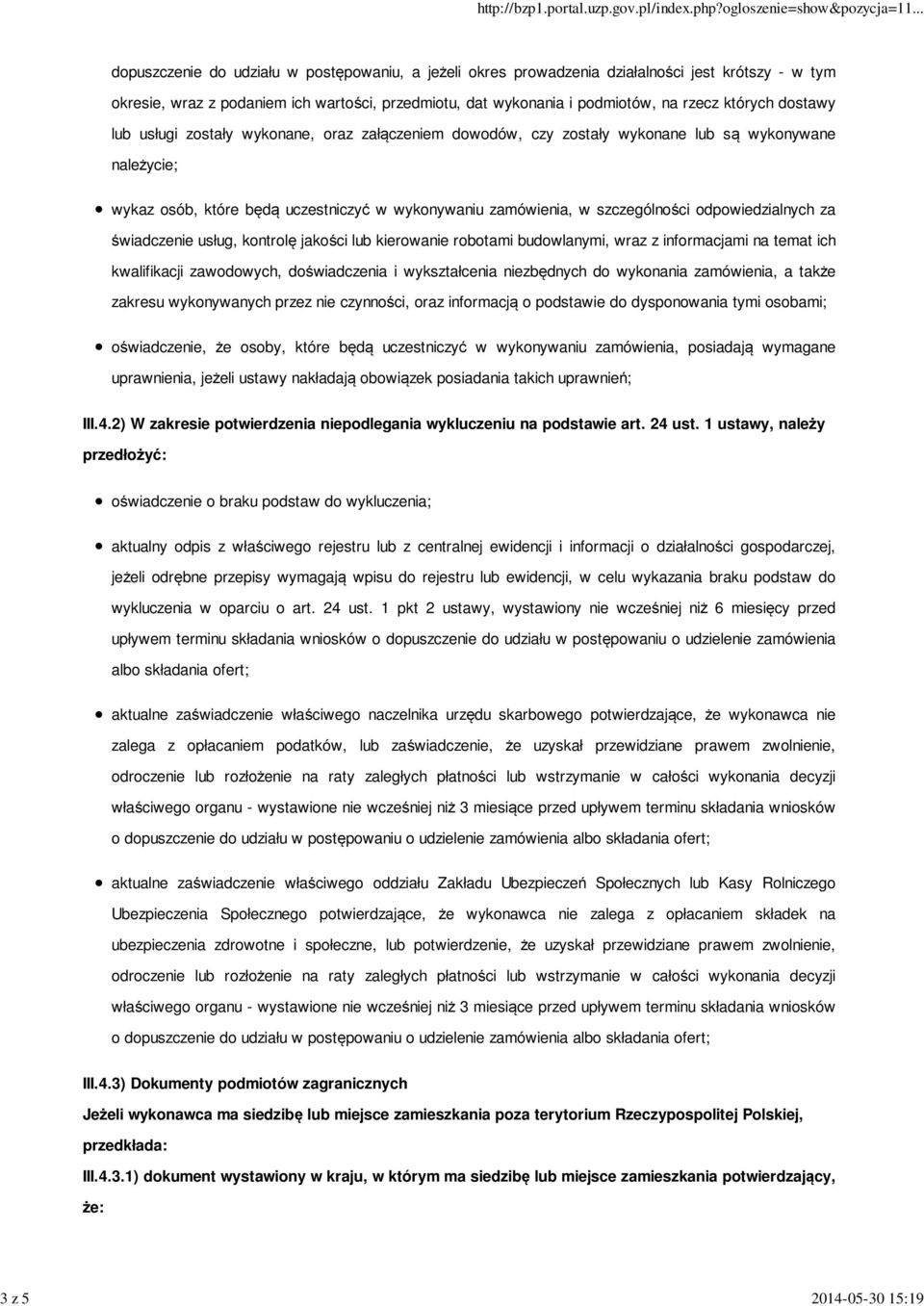 http://bzp1.portal.uzp.gov.pl/index.php?ogloszenie=show&pozycja=11...

dopuszczenie do udziału w postępowaniu, a jeżeli okres prowadzenia działalności jest krótszy - w tym okresie, wraz z podaniem ich wartości, przedmiotu, dat wykonania i podmiotów, na rzecz których dostawy lub usługi zostały wykonane, oraz załączeniem dowodów, czy zostały wykonane lub są wykonywane należycie;

wykaz osób, które będą uczestniczyć w wykonywaniu zamówienia, w szczególności odpowiedzialnych za świadczenie usług, kontrolę jakości lub kierowanie robotami budowlanymi, wraz z informacjami na temat ich kwalifikacji zawodowych, doświadczenia i wykształcenia niezbędnych do wykonania zamówienia, a także zakresu wykonywanych przez nie czynności, oraz informacją o podstawie do dysponowania tymi osobami;

oświadczenie, że osoby, które będą uczestniczyć w wykonywaniu zamówienia, posiadają wymagane uprawnienia, jeżeli ustawy nakładają obowiązek posiadania takich uprawnień;

III.4.2) W zakresie potwierdzenia niepodlegania wykluczeniu na podstawie art. 24 ust. 1 ustawy, należy przedłożyć:

oświadczenie o braku podstaw do wykluczenia;

aktualny odpis z właściwego rejestru lub z centralnej ewidencji i informacji o działalności gospodarczej, jeżeli odrębne przepisy wymagają wpisu do rejestru lub ewidencji, w celu wykazania braku podstaw do wykluczenia w oparciu o art. 24 ust. 1 pkt 2 ustawy, wystawiony nie wcześniej niż 6 miesięcy przed upływem terminu składania wniosków o dopuszczenie do udziału w postępowaniu o udzielenie zamówienia albo składania ofert;

aktualne zaświadczenie właściwego naczelnika urzędu skarbowego potwierdzające, że wykonawca nie zalega z opłacaniem podatków, lub zaświadczenie, że uzyskał przewidziane prawem zwolnienie, odroczenie lub rozłożenie na raty zaległych płatności lub wstrzymanie w całości wykonania decyzji właściwego organu - wystawione nie wcześniej niż 3 miesiące przed upływem terminu składania wniosków o dopuszczenie do udziału w postępowaniu o udzielenie zamówienia albo składania ofert;

aktualne zaświadczenie właściwego oddziału Zakładu Ubezpieczeń Społecznych lub Kasy Rolniczego Ubezpieczenia Społecznego potwierdzające, że wykonawca nie zalega z opłacaniem składek na ubezpieczenia zdrowotne i społeczne, lub potwierdzenie, że uzyskał przewidziane prawem zwolnienie, odroczenie lub rozłożenie na raty zaległych płatności lub wstrzymanie w całości wykonania decyzji właściwego organu - wystawione nie wcześniej niż 3 miesiące przed upływem terminu składania wniosków o dopuszczenie do udziału w postępowaniu o udzielenie zamówienia albo składania ofert;

III.4.3) Dokumenty podmiotów zagranicznych

Jeżeli wykonawca ma siedzibę lub miejsce zamieszkania poza terytorium Rzeczypospolitej Polskiej, przedkłada:

III.4.3.1) dokument wystawiony w kraju, w którym ma siedzibę lub miejsce zamieszkania potwierdzający, że:

3 z 5

2014-05-30 15:19